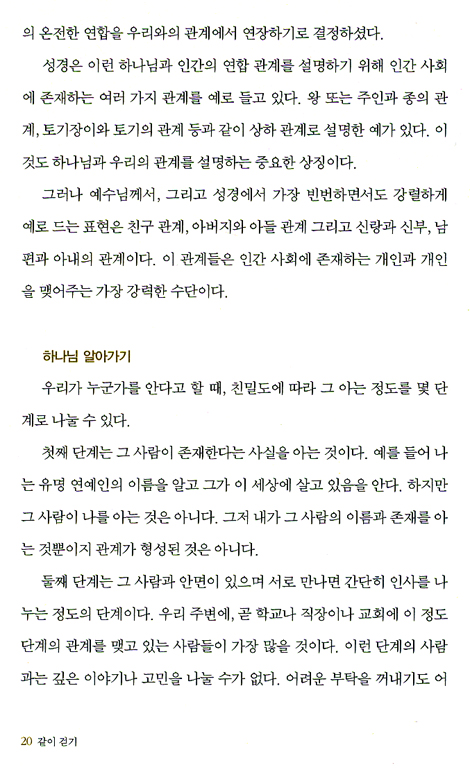 의 온전한 연합을 우리와의 관계에서 연장하기로 결정하셨다.

성경은 이런 하나님과 인간의 연합 관계를 설명하기 위해 인간 사회에 존재하는 여러 가지 관계를 예로 들고 있다. 왕 또는 주인과 종의 관계, 토기장이와 토기의 관계 등과 같이 상하 관계로 설명한 예가 있다. 이것도 하나님과 우리의 관계를 설명하는 중요한 상징이다.

그러나 예수님께서, 그리고 성경에서 가장 빈번하면서도 강렬하게 예로 드는 표현은 친구 관계, 아버지와 아들 관계 그리고 신랑과 신부, 남편과 아내의 관계이다. 이 관계들은 인간 사회에 존재하는 개인과 개인을 맺어주는 가장 강력한 수단이다.

하나님 알아가기

우리가 누군가를 안다고 할 때, 친밀도에 따라 그 아는 정도를 몇 단계로 나눌 수 있다.

첫째 단계는 그 사람이 존재한다는 사실을 아는 것이다. 예를 들어 나는 유명 연예인의 이름을 알고 그가 이 세상에 살고 있음을 안다. 하지만 그 사람이 나를 아는 것은 아니다. 그저 내가 그 사람의 이름과 존재를 아는 것뿐이지 관계가 형성된 것은 아니다.

둘째 단계는 그 사람과 안면이 있으며 서로 만나면 간단히 인사를 나누는 정도의 단계이다. 우리 주변에, 곧 학교나 직장이나 교회에 이 정도 단계의 관계를 맺고 있는 사람들이 가장 많을 것이다. 이런 단계의 사람과는 깊은 이야기나 고민을 나눌 수가 없다. 어려운 부탁을 꺼내기도 어

20 같이 걷기